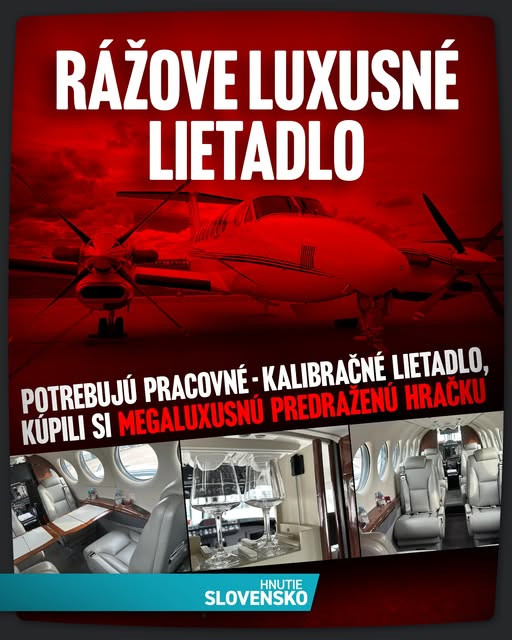 RÁŽOVE LUXUSNÉ LIETADLO

POTREBUJÚ PRACOVNÉ - KALIBRAČNÉ LIETADLO, KÚPILI SI MEGALUXUSNÚ PREDRAŽENÚ HRAČKU

HNUTIE
SLOVENSKO